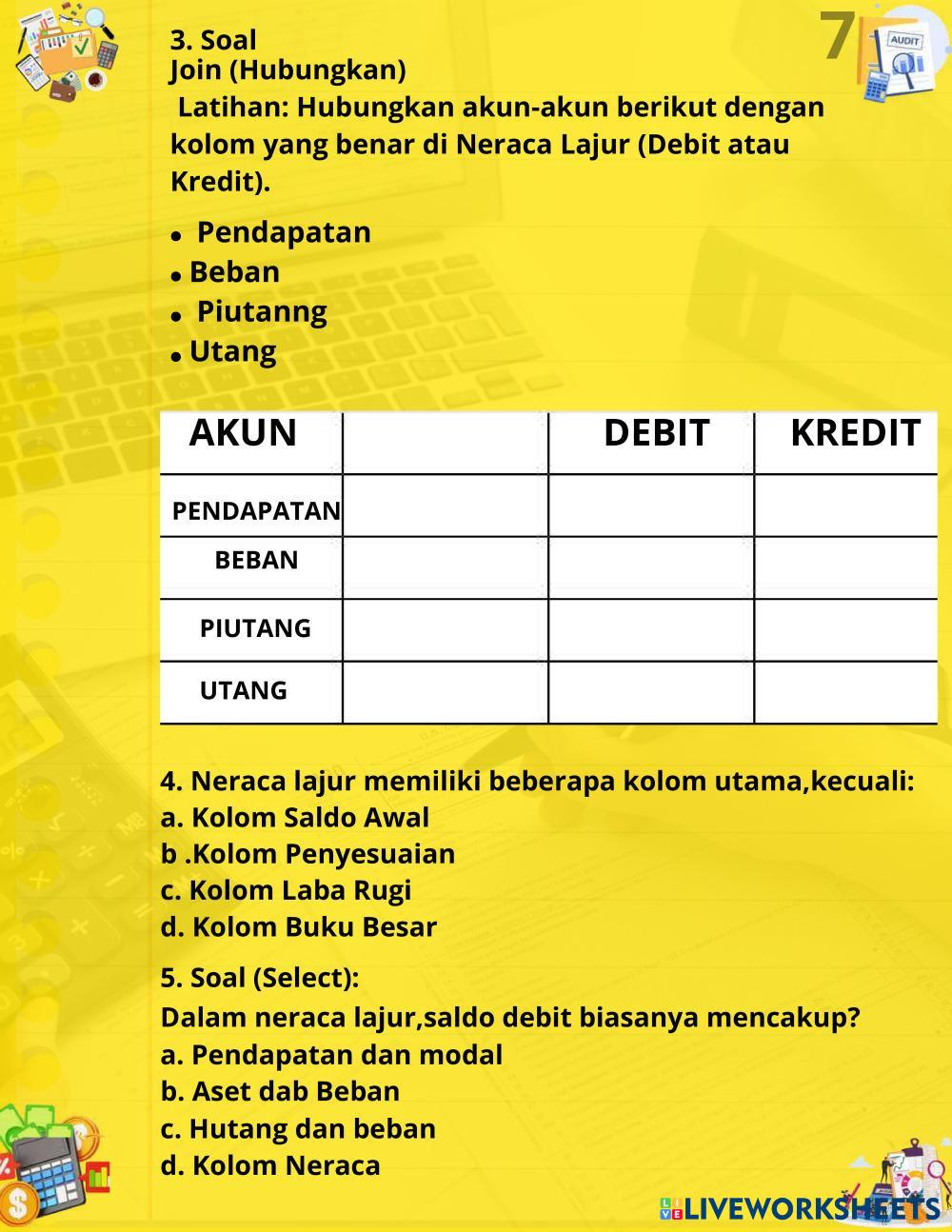 7

AUDIT

3. Soal
Join (Hubungkan)
Latihan: Hubungkan akun-akun berikut dengan kolom yang benar di Neraca Lajur (Debit atau Kredit).

• Pendapatan
• Beban
• Piutanng
• Utang

| AKUN | | DEBIT | KREDIT |
|---|---|---|---|
| PENDAPATAN | | | |
| BEBAN | | | |
| PIUTANG | | | |
| UTANG | | | |

4. Neraca lajur memiliki beberapa kolom utama,kecuali:
a. Kolom Saldo Awal
b .Kolom Penyesuaian
c. Kolom Laba Rugi
d. Kolom Buku Besar

5. Soal (Select):
Dalam neraca lajur,saldo debit biasanya mencakup?
a. Pendapatan dan modal
b. Aset dab Beban
c. Hutang dan beban
d. Kolom Neraca

LIVEWORKSHEETS